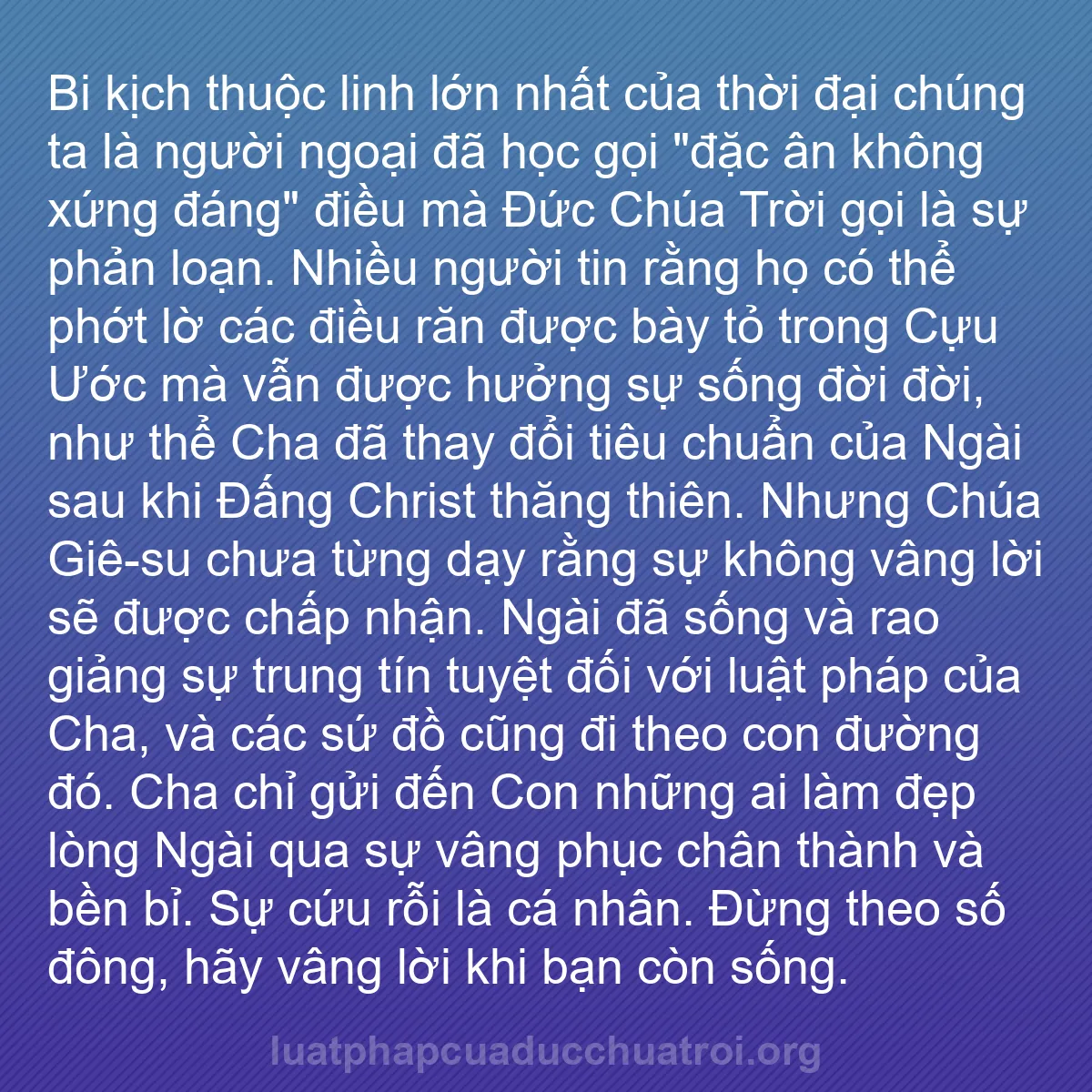 Bi kịch thuộc linh lớn nhất của thời đại chúng ta là người ngoại đã học gọi "đặc ân không xứng đáng" điều mà Đức Chúa Trời gọi là sự phản loạn. Nhiều người tin rằng họ có thể phớt lờ các điều răn được bày tỏ trong Cựu Ước mà vẫn được hưởng sự sống đời đời, như thể Cha đã thay đổi tiêu chuẩn của Ngài sau khi Đấng Christ thăng thiên. Nhưng Chúa Giê-su chưa từng dạy rằng sự không vâng lời sẽ được chấp nhận. Ngài đã sống và rao giảng sự trung tín tuyệt đối với luật pháp của Cha, và các sứ đồ cũng đi theo con đường đó. Cha chỉ gửi đến Con những ai làm đẹp lòng Ngài qua sự vâng phục chân thành và bền bỉ. Sự cứu rỗi là cá nhân. Đừng theo số đông, hãy vâng lời khi bạn còn sống.

luatphapcuaducchuatroi.org